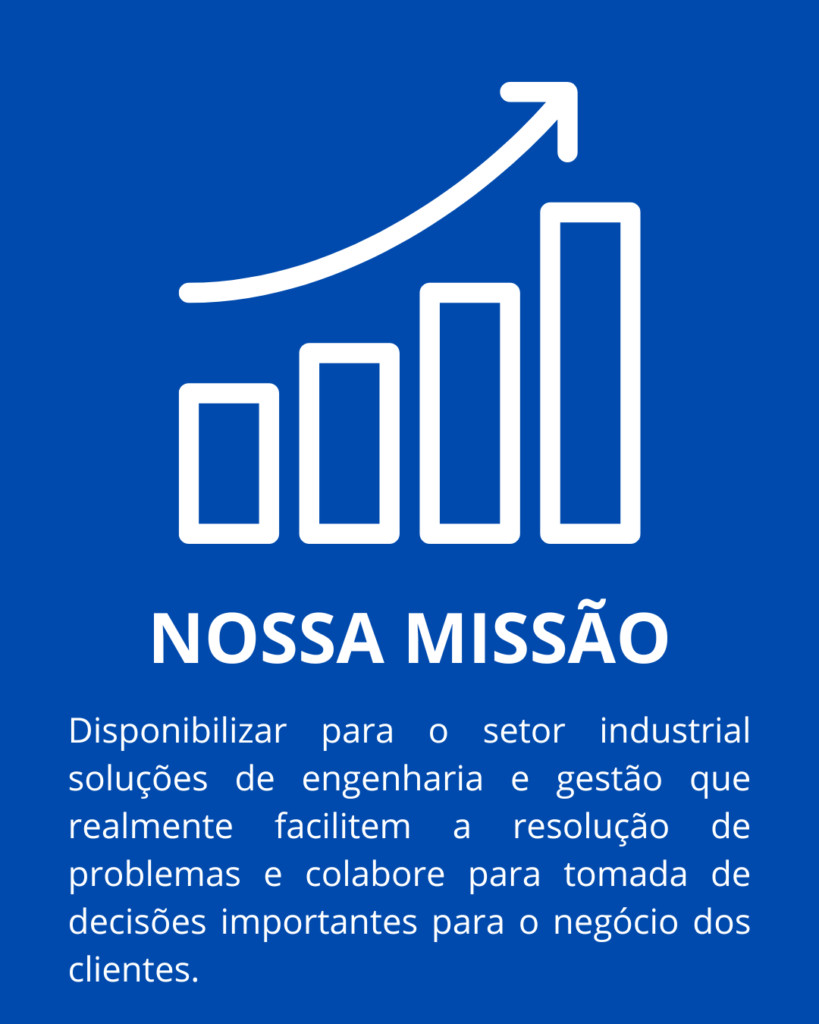 NOSSA MISSÃO

Disponibilizar para o setor industrial soluções de engenharia e gestão que realmente facilitem a resolução de problemas e colabore para tomada de decisões importantes para o negócio dos clientes.